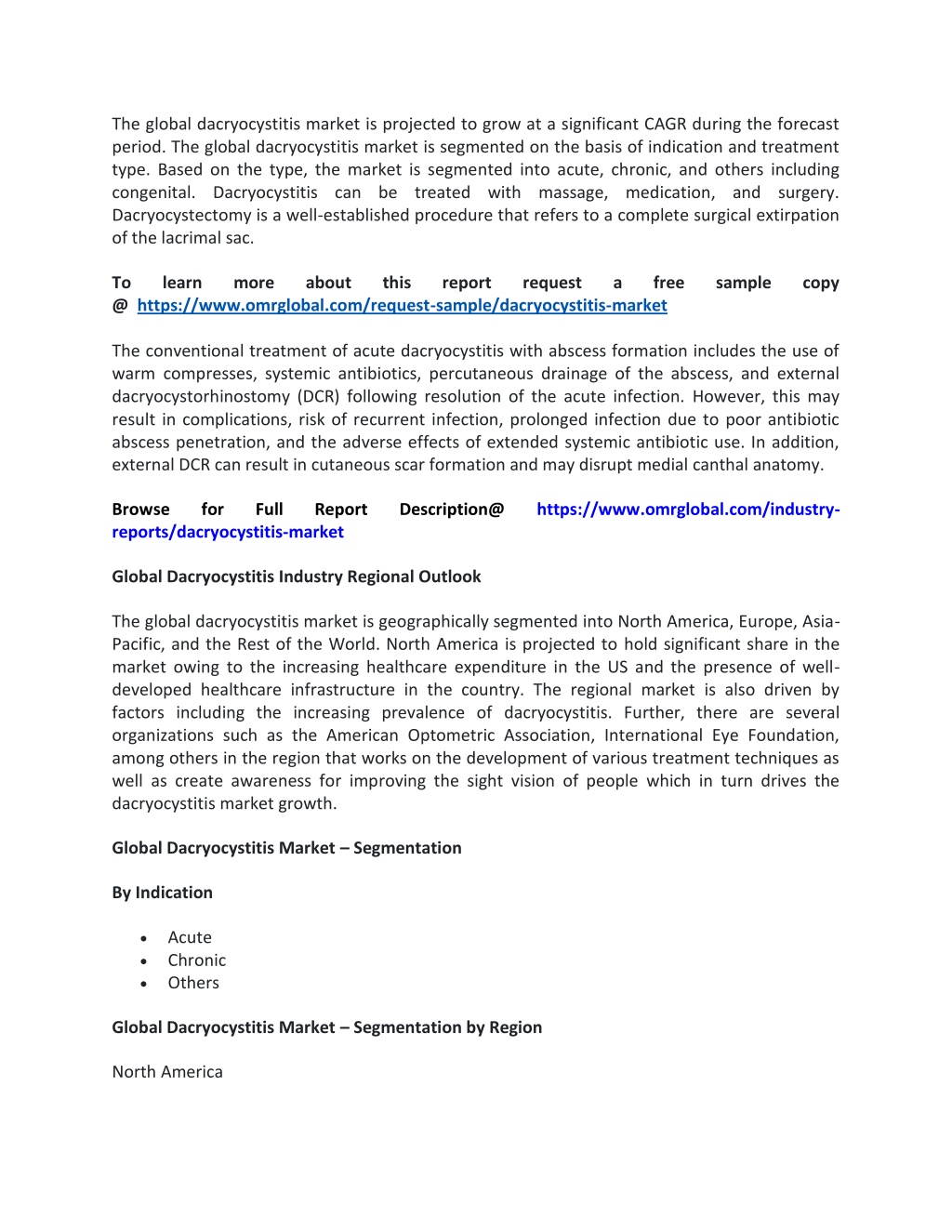 The global dacryocystitis market is projected to grow at a significant CAGR during the forecast period. The global dacryocystitis market is segmented on the basis of indication and treatment type. Based on the type, the market is segmented into acute, chronic, and others including congenital. Dacryocystitis can be treated with massage, medication, and surgery. Dacryocystectomy is a well-established procedure that refers to a complete surgical extirpation of the lacrimal sac.

To learn more about this report request a free sample copy @ https://www.omrglobal.com/request-sample/dacryocystitis-market

The conventional treatment of acute dacryocystitis with abscess formation includes the use of warm compresses, systemic antibiotics, percutaneous drainage of the abscess, and external dacryocystorhinostomy (DCR) following resolution of the acute infection. However, this may result in complications, risk of recurrent infection, prolonged infection due to poor antibiotic abscess penetration, and the adverse effects of extended systemic antibiotic use. In addition, external DCR can result in cutaneous scar formation and may disrupt medial canthal anatomy.

Browse for Full Report Description@ https://www.omrglobal.com/industry-reports/dacryocystitis-market

Global Dacryocystitis Industry Regional Outlook

The global dacryocystitis market is geographically segmented into North America, Europe, Asia-Pacific, and the Rest of the World. North America is projected to hold significant share in the market owing to the increasing healthcare expenditure in the US and the presence of well-developed healthcare infrastructure in the country. The regional market is also driven by factors including the increasing prevalence of dacryocystitis. Further, there are several organizations such as the American Optometric Association, International Eye Foundation, among others in the region that works on the development of various treatment techniques as well as create awareness for improving the sight vision of people which in turn drives the dacryocystitis market growth.

Global Dacryocystitis Market – Segmentation

By Indication

• Acute
• Chronic
• Others

Global Dacryocystitis Market – Segmentation by Region

North America